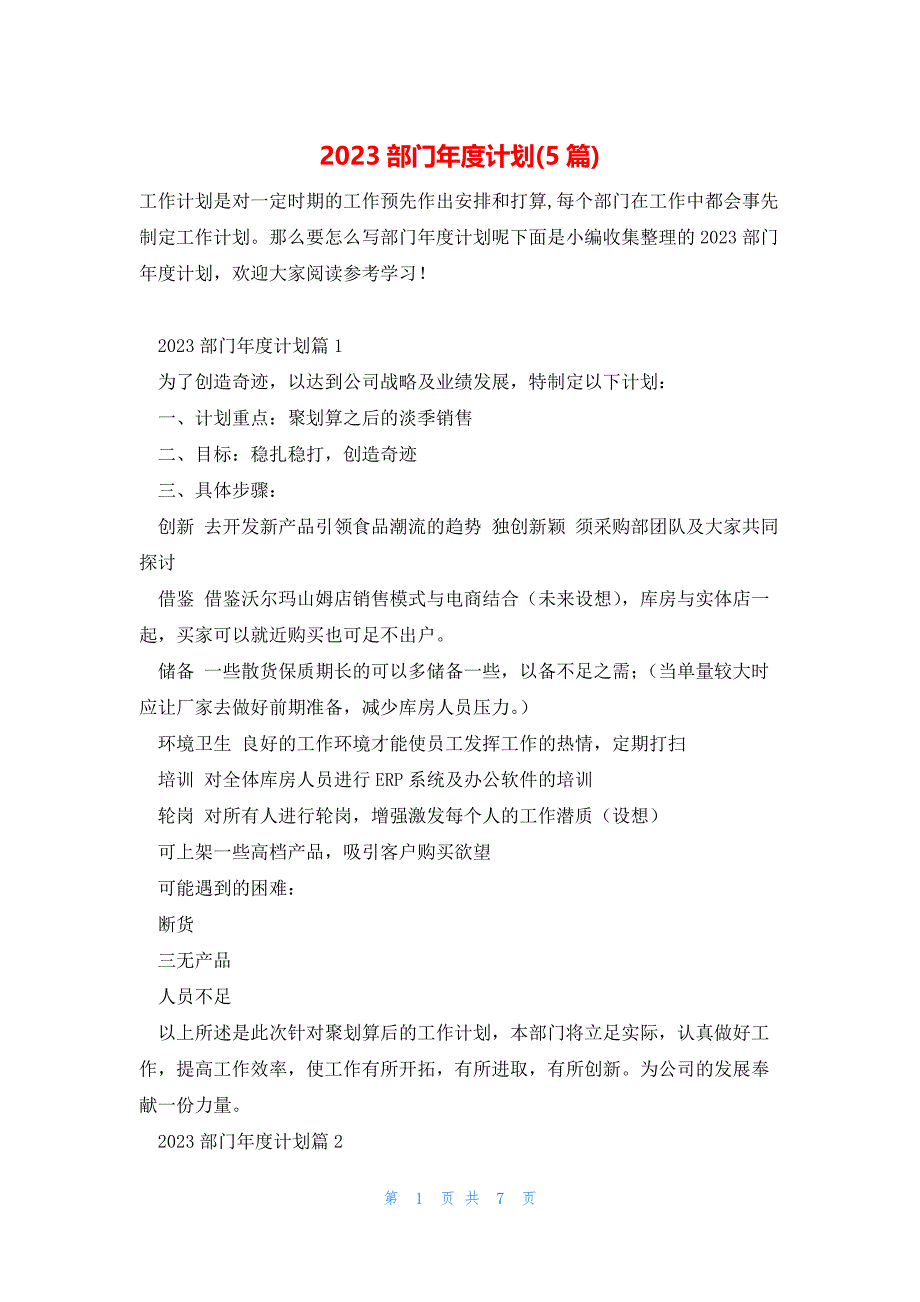 2023 部门年度计划(5 篇)

工作计划是对一定时期的工作预先作出安排和打算,每个部门在工作中都会事先制定工作计划。那么要怎么写部门年度计划呢下面是小编收集整理的 2023 部门年度计划，欢迎大家阅读参考学习！

2023 部门年度计划篇 1

为了创造奇迹，以达到公司战略及业绩发展，特制定以下计划：

一、计划重点：聚划算之后的淡季销售

二、目标：稳扎稳打，创造奇迹

三、具体步骤：

创新 去开发新产品引领食品潮流的趋势 独创新颖 须采购部团队及大家共同探讨

借鉴 借鉴沃尔玛山姆店销售模式与电商结合（未来设想），库房与实体店一起，买家可以就近购买也可足不出户。

储备 一些散货保质期长的可以多储备一些，以备不足之需；(当单量较大时应让厂家去做好前期准备，减少库房人员压力。)

环境卫生 良好的工作环境才能使员工发挥工作的热情，定期打扫

培训 对全体库房人员进行 ERP 系统及办公软件的培训

轮岗 对所有人进行轮岗，增强激发每个人的工作潜质（设想）

可上架一些高档产品，吸引客户购买欲望

可能遇到的困难：

断货

三无产品

人员不足

以上所述是此次针对聚划算后的工作计划，本部门将立足实际，认真做好工作，提高工作效率，使工作有所开拓，有所进取，有所创新。为公司的发展奉献一份力量。

2023 部门年度计划篇 2

第 1 页 共 7 页